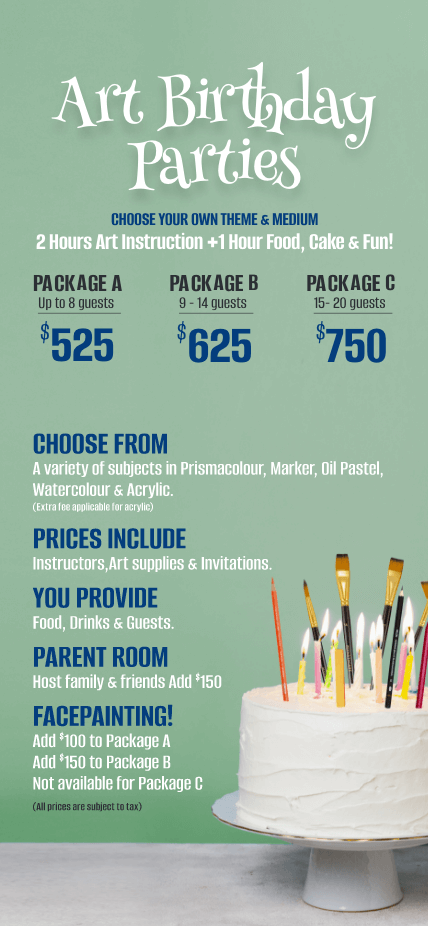 Art Birthday Parties

CHOOSE YOUR OWN THEME & MEDIUM
2 Hours Art Instruction +1 Hour Food, Cake & Fun!

PACKAGE A
Up to 8 guests
$525

PACKAGE B
9 - 14 guests
$625

PACKAGE C
15- 20 guests
$750

CHOOSE FROM
A variety of subjects in Prismacolour, Marker, Oil Pastel, Watercolour & Acrylic.
(Extra fee applicable for acrylic)

PRICES INCLUDE
Instructors,Art supplies & Invitations.

YOU PROVIDE
Food, Drinks & Guests.

PARENT ROOM
Host family & friends Add $150

FACEPAINTING!
Add $100 to Package A
Add $150 to Package B
Not available for Package C
(All prices are subject to tax)